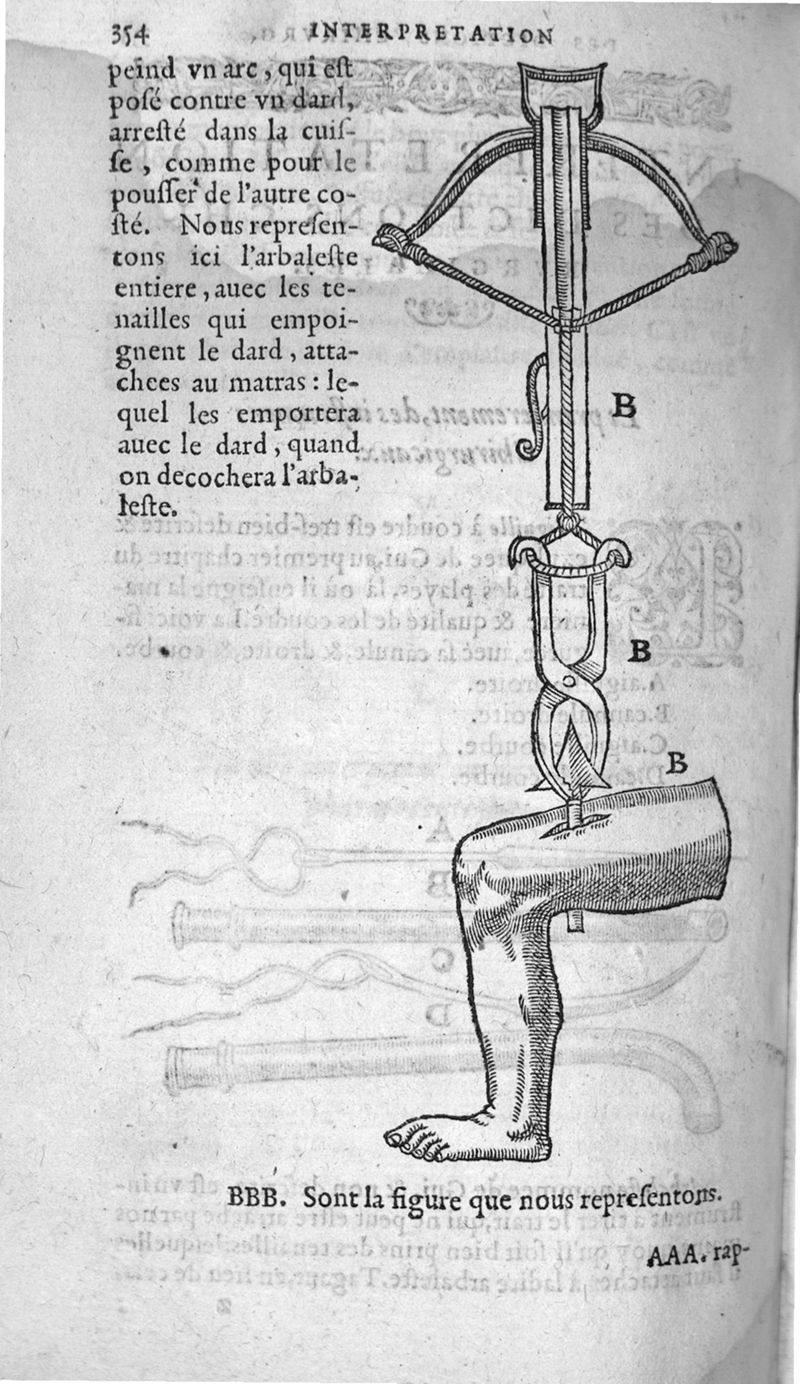 354 INTERPRETATION

peind vn arc, qui eſt poſé contre vn dard, arreſté dans la cuiſſe, comme pour le pouſſer de l'autre coſté. Nous repreſentons ici l'arbaleſte entiere, auec les tenailles qui empoignent le dard, attachees au matras: lequel les emportera auec le dard, quand on decochera l'arbaleſte.

B

B

B

BBB. Sont la figure que nous repreſentons.

AAA. rap-